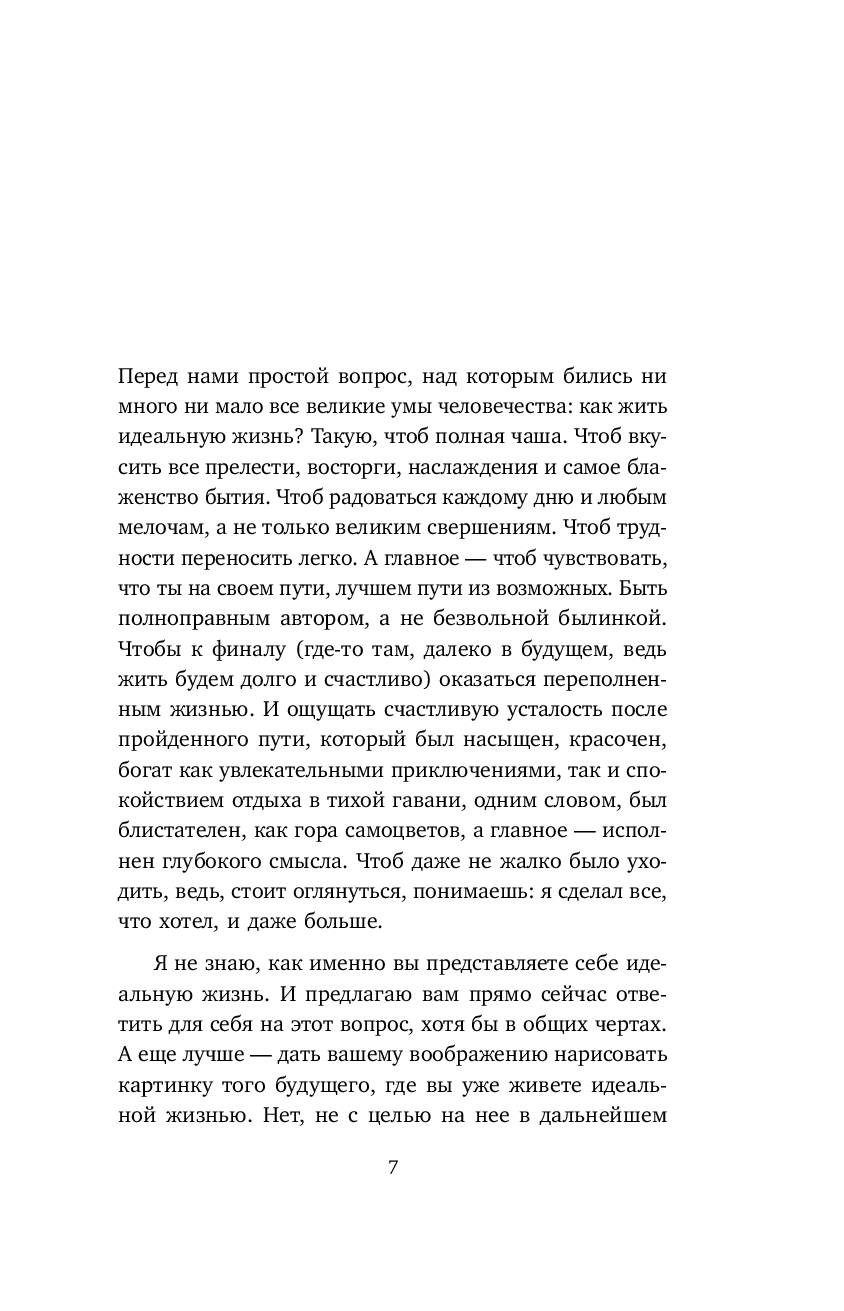 Перед нами простой вопрос, над которым бились ни много ни мало все великие умы человечества: как жить идеальную жизнь? Такую, чтоб полная чаша. Чтоб вкусить все прелести, восторги, наслаждения и самое блаженство бытия. Чтоб радоваться каждому дню и любым мелочам, а не только великим свершениям. Чтоб трудности переносить легко. А главное — чтоб чувствовать, что ты на своем пути, лучшем пути из возможных. Быть полноправным автором, а не безвольной былинкой. Чтобы к финалу (где-то там, далеко в будущем, ведь жить будем долго и счастливо) оказаться переполненным жизнью. И ощущать счастливую усталость после пройденного пути, который был насыщен, красочен, богат как увлекательными приключениями, так и спокойствием отдыха в тихой гавани, одним словом, был блистателен, как гора самоцветов, а главное — исполнен глубокого смысла. Чтоб даже не жалко было уходить, ведь, стоит оглянуться, понимаешь: я сделал все, что хотел, и даже больше.

Я не знаю, как именно вы представляете себе идеальную жизнь. И предлагаю вам прямо сейчас ответить для себя на этот вопрос, хотя бы в общих чертах. А еще лучше — дать вашему воображению нарисовать картинку того будущего, где вы уже живете идеальной жизнью. Нет, не с целью на нее в дальнейшем

7